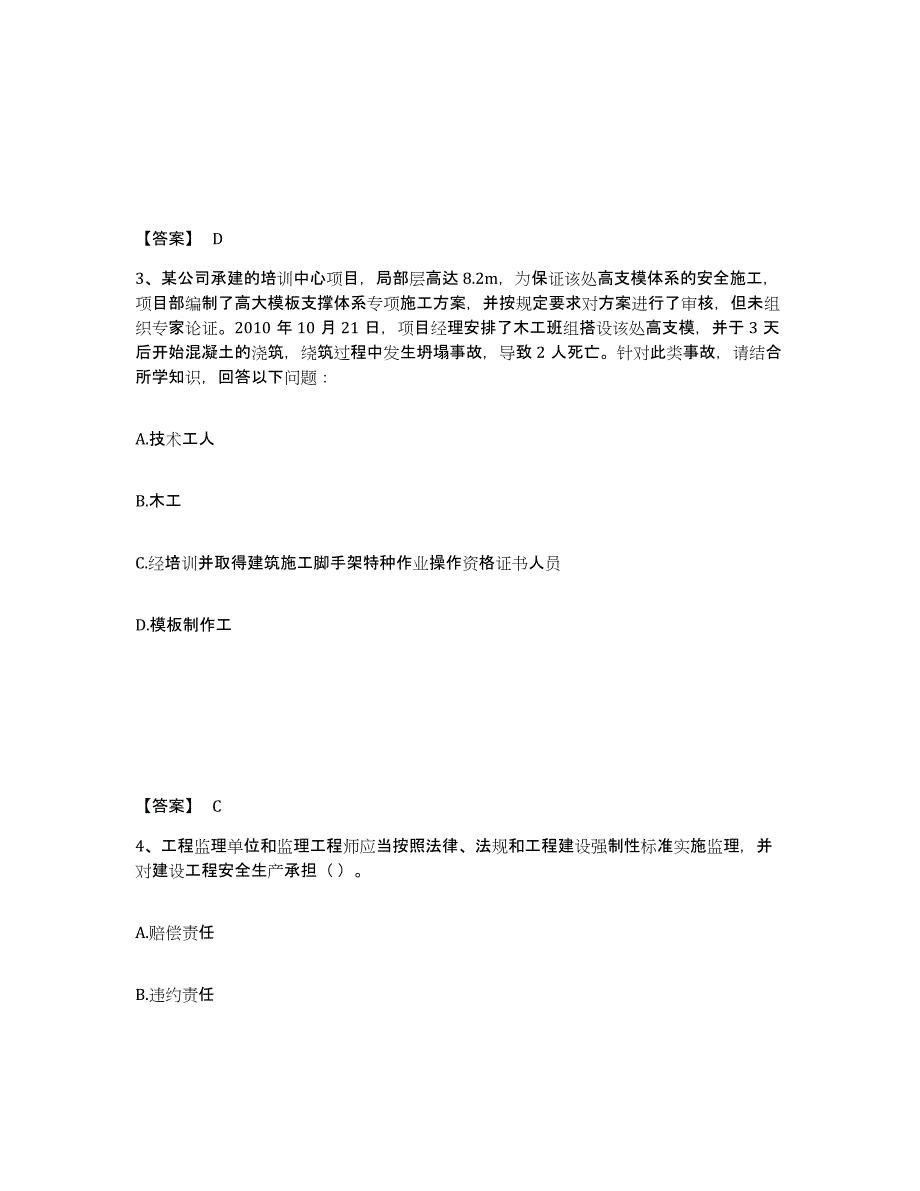 【答案】 D

3、某公司承建的培训中心项目，局部层高达 8.2m，为保证该处高支模体系的安全施工，项目部编制了高大模板支撑体系专项施工方案，并按规定要求对方案进行了审核，但未组织专家论证。2010 年 10 月 21 日，项目经理安排了木工班组搭设该处高支模，并于 3 天后开始混凝土的浇筑，绕筑过程中发生坍塌事故，导致 2 人死亡。针对此类事故，请结合所学知识，回答以下问题：

A.技术工人

B.木工

C.经培训并取得建筑施工脚手架特种作业操作资格证书人员

D.模板制作工

【答案】 C

4、工程监理单位和监理工程师应当按照法律、法规和工程建设强制性标准实施监理，并对建设工程安全生产承担（ ）。

A.赔偿责任

B.违约责任